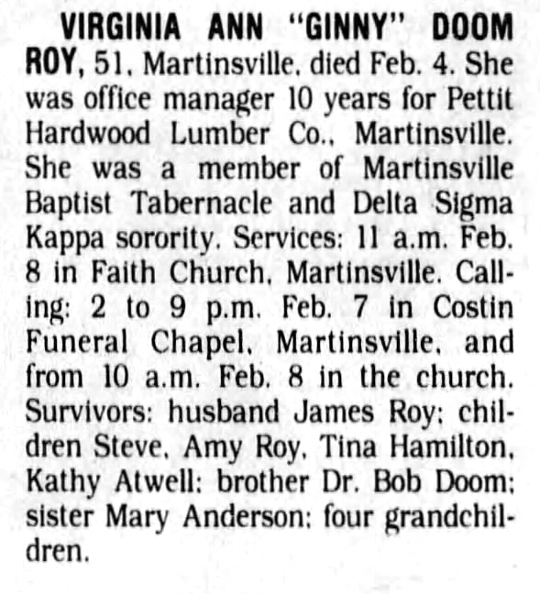 VIRGINIA ANN "GINNY" DOOM ROY, 51, Martinsville, died Feb. 4. She was office manager 10 years for Pettit Hardwood Lumber Co., Martinsville. She was a member of Martinsville Baptist Tabernacle and Delta Sigma Kappa sorority. Services: 11 a.m. Feb. 8 in Faith Church, Martinsville. Calling: 2 to 9 p.m. Feb. 7 in Costin Funeral Chapel, Martinsville, and from 10 a.m. Feb. 8 in the church. Survivors: husband James Roy; children Steve, Amy Roy, Tina Hamilton, Kathy Atwell; brother Dr. Bob Doom; sister Mary Anderson; four grandchildren.